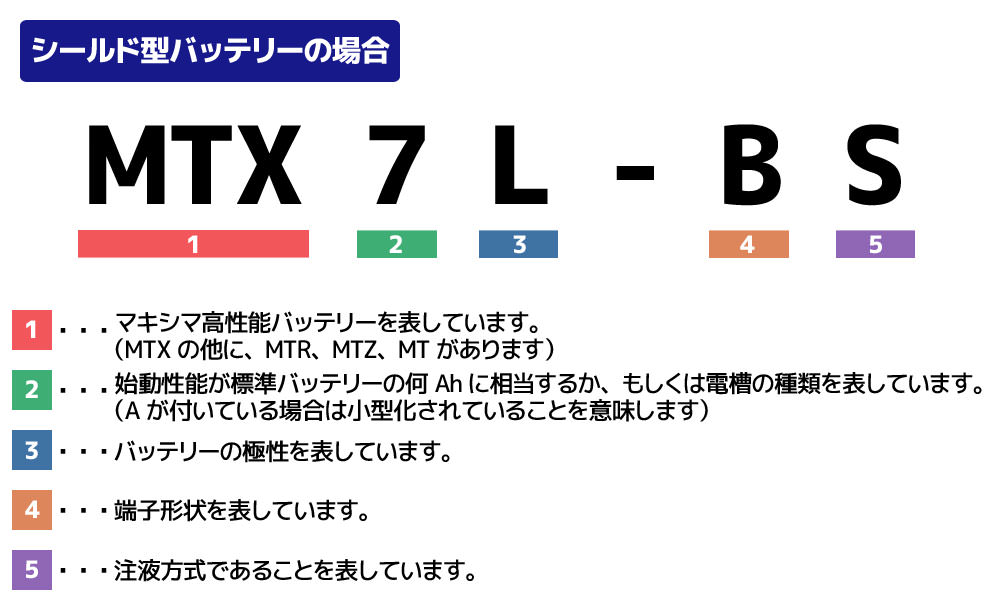 シールド型バッテリーの場合

MTX 7 L - B S

1 2 3 4 5

1 ・・・マキシマ高性能バッテリーを表しています。
（MTX の他に、MTR、MTZ、MT があります）

2 ・・・始動性能が標準バッテリーの何 Ah に相当するか、もしくは電槽の種類を表しています。
（A が付いている場合は小型化されていることを意味します）

3 ・・・バッテリーの極性を表しています。

4 ・・・端子形状を表しています。

5 ・・・注液方式であることを表しています。